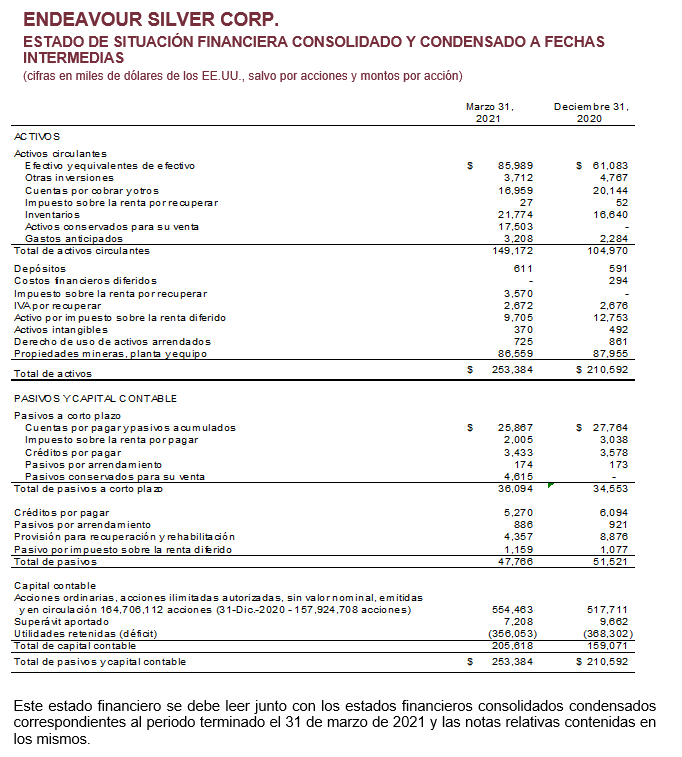 ENDEAVOUR SILVER CORP.
ESTADO DE SITUACIÓN FINANCIERA CONSOLIDADO Y CONDENSADO A FECHAS INTERMEDIAS
(cifras en miles de dólares de los EE.UU., salvo por acciones y montos por acción)

| | Marzo 31, 2021 | Deciembre 31, 2020 |
|---|---|---|
| ACTIVOS | | |
| Activos circulantes | | |
| Efectivo y equivalentes de efectivo | $ 85,989 | $ 61,083 |
| Otras inversiones | 3,712 | 4,767 |
| Cuentas por cobrar y otros | 16,959 | 20,144 |
| Impuesto sobre la renta por recuperar | 27 | 52 |
| Inventarios | 21,774 | 16,640 |
| Activos conservados para su venta | 17,503 | - |
| Gastos anticipados | 3,208 | 2,284 |
| Total de activos circulantes | 149,172 | 104,970 |
| Depósitos | 611 | 591 |
| Costos financieros diferidos | - | 294 |
| Impuesto sobre la renta por recuperar | 3,570 | - |
| IVA por recuperar | 2,672 | 2,676 |
| Activo por impuesto sobre la renta diferido | 9,705 | 12,753 |
| Activos intangibles | 370 | 492 |
| Derecho de uso de activos arrendados | 725 | 861 |
| Propiedades mineras, planta y equipo | 86,559 | 87,955 |
| Total de activos | $ 253,384 | $ 210,592 |
| PASIVOS Y CAPITAL CONTABLE | | |
| Pasivos a corto plazo | | |
| Cuentas por pagar y pasivos acumulados | $ 25,867 | $ 27,764 |
| Impuesto sobre la renta por pagar | 2,005 | 3,038 |
| Créditos por pagar | 3,433 | 3,578 |
| Pasivos por arrendamiento | 174 | 173 |
| Pasivos conservados para su venta | 4,615 | - |
| Total de pasivos a corto plazo | 36,094 | 34,553 |
| Créditos por pagar | 5,270 | 6,094 |
| Pasivos por arrendamiento | 886 | 921 |
| Provisión para recuperación y rehabilitación | 4,357 | 8,876 |
| Pasivo por impuesto sobre la renta diferido | 1,159 | 1,077 |
| Total de pasivos | 47,766 | 51,521 |
| Capital contable | | |
| Acciones ordinarias, acciones ilimitadas autorizadas, sin valor nominal, emitidas y en circulación 164,706,112 acciones (31-Dic.-2020 - 157,924,708 acciones) | 554,463 | 517,711 |
| Superávit aportado | 7,208 | 9,662 |
| Utilidades retenidas (déficit) | (356,053) | (368,302) |
| Total de capital contable | 205,618 | 159,071 |
| Total de pasivos y capital contable | $ 253,384 | $ 210,592 |

Este estado financiero se debe leer junto con los estados financieros consolidados condensados correspondientes al periodo terminado el 31 de marzo de 2021 y las notas relativas contenidas en los mismos.